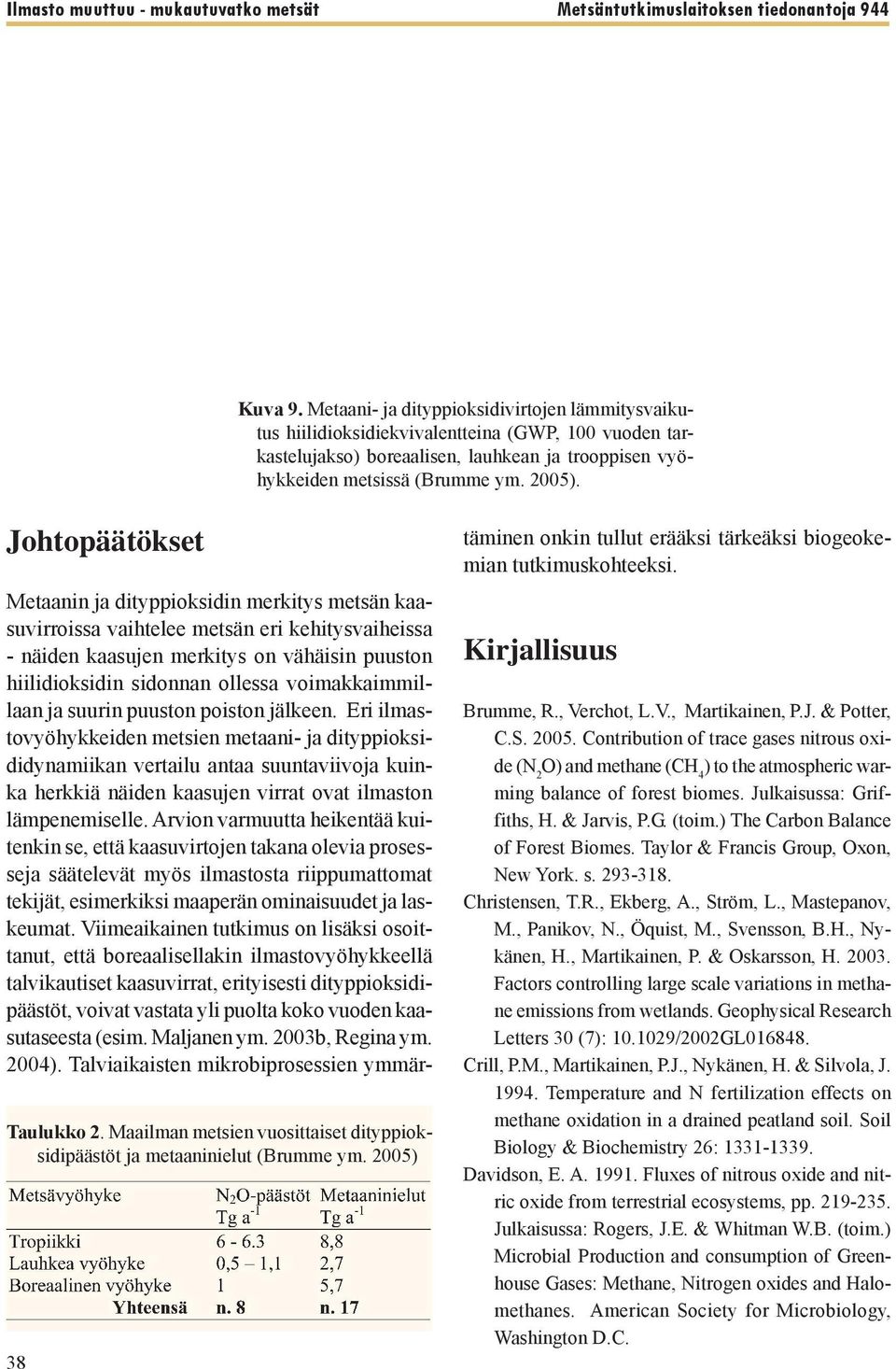 Ilmasto muuttuu - mukautuvatko metsät

Metsäntutkimuslaitoksen tiedonantoja 944

Kuva 9. Metaani- ja dityppioksidivirtojen lämmitysvaikutus hiilidioksidiekvivalentteina (GWP, 100 vuoden tarkastelujakso) boreaalisen, lauhkean ja trooppisen vyöhykkeiden metsissä (Brumme ym. 2005).

Johtopäätökset

Metaanin ja dityppioksidin merkitys metsän kaasuvirroissa vaihtelee metsän eri kehitysvaiheissa - näiden kaasujen merkitys on vähäisin puuston hiilidioksidin sidonnan ollessa voimakkaimmillaan ja suurin puuston poiston jälkeen. Eri ilmastovyöhykkeiden metsien metaani- ja dityppioksididynamiikan vertailu antaa suuntaviivoja kuinka herkkiä näiden kaasujen virrat ovat ilmaston lämpenemiselle. Arvion varmuutta heikentää kuitenkin se, että kaasuvirtojen takana olevia prosesseja säätelevät myös ilmastosta riippumattomat tekijät, esimerkiksi maaperän ominaisuudet ja laskeumat. Viimeaikainen tutkimus on lisäksi osoittanut, että boreaalisellakin ilmastovyöhykkeellä talvikautiset kaasuvirrat, erityisesti dityppioksidipäästöt, voivat vastata yli puolta koko vuoden kaasutaseesta (esim. Maljanen ym. 2003b, Regina ym. 2004). Talviaikaisten mikrobiprosessien ymmärtäminen onkin tullut erääksi tärkeäksi biogeokemian tutkimuskohteeksi.

Taulukko 2. Maailman metsien vuosittaiset dityppioksidipäästöt ja metaaninielut (Brumme ym. 2005)

| Metsävyöhyke | $N_2O$-päästöt Tg $a^{-1}$ | Metaaninielut Tg $a^{-1}$ |
|---|---|---|
| Tropiikki | 6 - 6.3 | 8,8 |
| Lauhkea vyöhyke | 0,5 – 1,1 | 2,7 |
| Boreaalinen vyöhyke | 1 | 5,7 |
| Yhteensä | n. 8 | n. 17 |

Kirjallisuus

Brumme, R., Verchot, L.V., Martikainen, P.J. & Potter, C.S. 2005. Contribution of trace gases nitrous oxide ($N_2O$) and methane ($CH_4$) to the atmospheric warming balance of forest biomes. Julkaisussa: Griffiths, H. & Jarvis, P.G. (toim.) The Carbon Balance of Forest Biomes. Taylor & Francis Group, Oxon, New York. s. 293-318.
Christensen, T.R., Ekberg, A., Ström, L., Mastepanov, M., Panikov, N., Öquist, M., Svensson, B.H., Nykänen, H., Martikainen, P. & Oskarsson, H. 2003. Factors controlling large scale variations in methane emissions from wetlands. Geophysical Research Letters 30 (7): 10.1029/2002GL016848.
Crill, P.M., Martikainen, P.J., Nykänen, H. & Silvola, J. 1994. Temperature and N fertilization effects on methane oxidation in a drained peatland soil. Soil Biology & Biochemistry 26: 1331-1339.
Davidson, E. A. 1991. Fluxes of nitrous oxide and nitric oxide from terrestrial ecosystems, pp. 219-235. Julkaisussa: Rogers, J.E. & Whitman W.B. (toim.) Microbial Production and consumption of Greenhouse Gases: Methane, Nitrogen oxides and Halomethanes. American Society for Microbiology, Washington D.C.

38